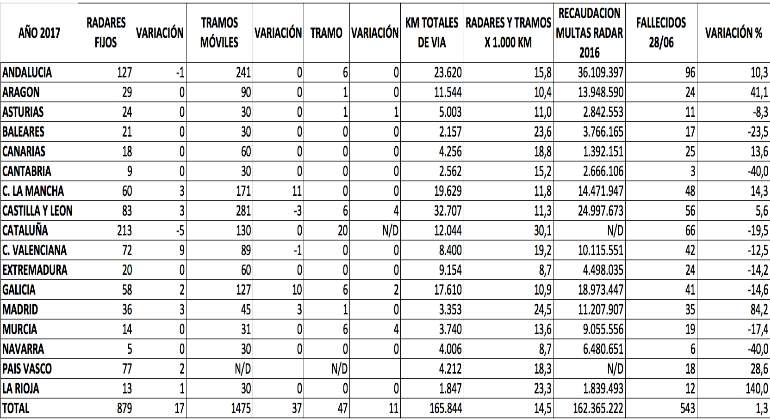 | AÑO 2017 | RADARES FIJOS | VARIACIÓN | TRAMOS MÓVILES | VARIACIÓN | TRAMO | VARIACIÓN | KM TOTALES DE VIA | RADARES Y TRAMOS X 1.000 KM | RECAUDACION MULTAS RADAR 2016 | FALLECIDOS 28/06 | VARIACIÓN % |
|---|---|---|---|---|---|---|---|---|---|---|---|
| ANDALUCIA | 127 | -1 | 241 | 0 | 6 | 0 | 23.620 | 15,8 | 36.109.397 | 96 | 10,3 |
| ARAGON | 29 | 0 | 90 | 0 | 1 | 0 | 11.544 | 10,4 | 13.948.590 | 24 | 41,1 |
| ASTURIAS | 24 | 0 | 30 | 0 | 1 | 1 | 5.003 | 11,0 | 2.842.553 | 11 | -8,3 |
| BALEARES | 21 | 0 | 30 | 0 | 0 | 0 | 2.157 | 23,6 | 3.766.165 | 17 | -23,5 |
| CANARIAS | 18 | 0 | 60 | 0 | 0 | 0 | 4.256 | 18,8 | 1.392.151 | 25 | 13,6 |
| CANTABRIA | 9 | 0 | 30 | 0 | 0 | 0 | 2.562 | 15,2 | 2.666.106 | 3 | -40,0 |
| C. LA MANCHA | 60 | 3 | 171 | 11 | 0 | 0 | 19.629 | 11,8 | 14.471.947 | 48 | 14,3 |
| CASTILLA Y LEON | 83 | 3 | 281 | -3 | 6 | 4 | 32.707 | 11,3 | 24.997.673 | 56 | 5,6 |
| CATALUÑA | 213 | -5 | 130 | 0 | 20 | N/D | 12.044 | 30,1 | N/D | 66 | -19,5 |
| C. VALENCIANA | 72 | 9 | 89 | -1 | 0 | 0 | 8.400 | 19,2 | 10.115.551 | 42 | -12,5 |
| EXTREMADURA | 20 | 0 | 60 | 0 | 0 | 0 | 9.154 | 8,7 | 4.498.035 | 24 | -14,2 |
| GALICIA | 58 | 2 | 127 | 10 | 6 | 2 | 17.610 | 10,9 | 18.973.447 | 41 | -14,6 |
| MADRID | 36 | 3 | 45 | 3 | 1 | 0 | 3.353 | 24,5 | 11.207.907 | 35 | 84,2 |
| MURCIA | 14 | 0 | 31 | 0 | 6 | 4 | 3.740 | 13,6 | 9.055.556 | 19 | -17,4 |
| NAVARRA | 5 | 0 | 30 | 0 | 0 | 0 | 4.006 | 8,7 | 6.480.651 | 6 | -40,0 |
| PAIS VASCO | 77 | 2 | N/D | | N/D | | 4.212 | 18,3 | N/D | 18 | 28,6 |
| LA RIOJA | 13 | 1 | 30 | 0 | 0 | 0 | 1.847 | 23,3 | 1.839.493 | 12 | 140,0 |
| TOTAL | 879 | 17 | 1475 | 37 | 47 | 11 | 165.844 | 14,5 | 162.365.222 | 543 | 1,3 |